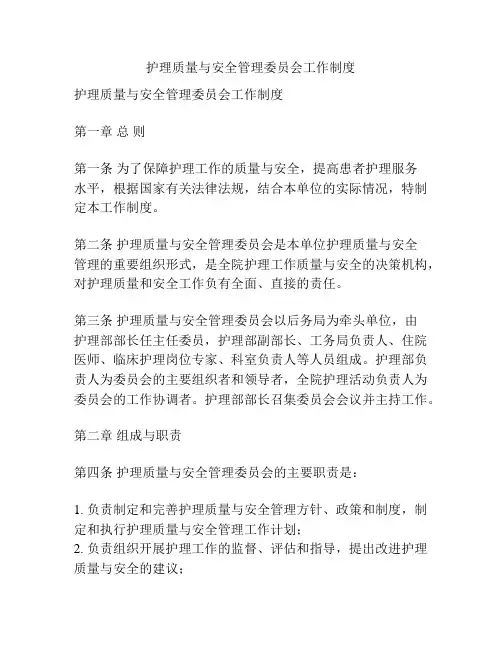 护理质量与安全管理委员会工作制度

护理质量与安全管理委员会工作制度

第一章 总 则

第一条 为了保障护理工作的质量与安全，提高患者护理服务水平，根据国家有关法律法规，结合本单位的实际情况，特制定本工作制度。

第二条 护理质量与安全管理委员会是本单位护理质量与安全管理的重要组织形式，是全院护理工作质量与安全的决策机构，对护理质量和安全工作负有全面、直接的责任。

第三条 护理质量与安全管理委员会以后务局为牵头单位，由护理部部长任主任委员，护理部副部长、工务局负责人、住院医师、临床护理岗位专家、科室负责人等人员组成。护理部负责人为委员会的主要组织者和领导者，全院护理活动负责人为委员会的工作协调者。护理部部长召集委员会会议并主持工作。

第二章 组成与职责

第四条 护理质量与安全管理委员会的主要职责是：

1. 负责制定和完善护理质量与安全管理方针、政策和制度，制定和执行护理质量与安全管理工作计划；
2. 负责组织开展护理工作的监督、评估和指导，提出改进护理质量与安全的建议；